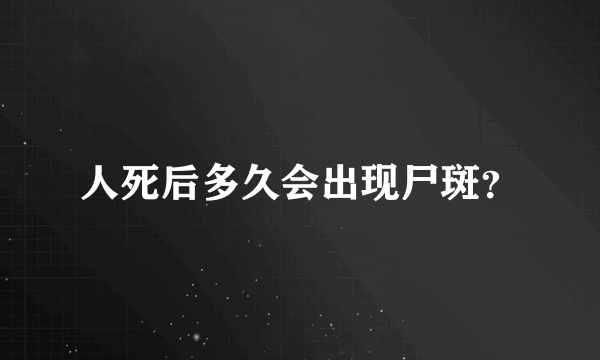 人死后多久会出现尸斑?